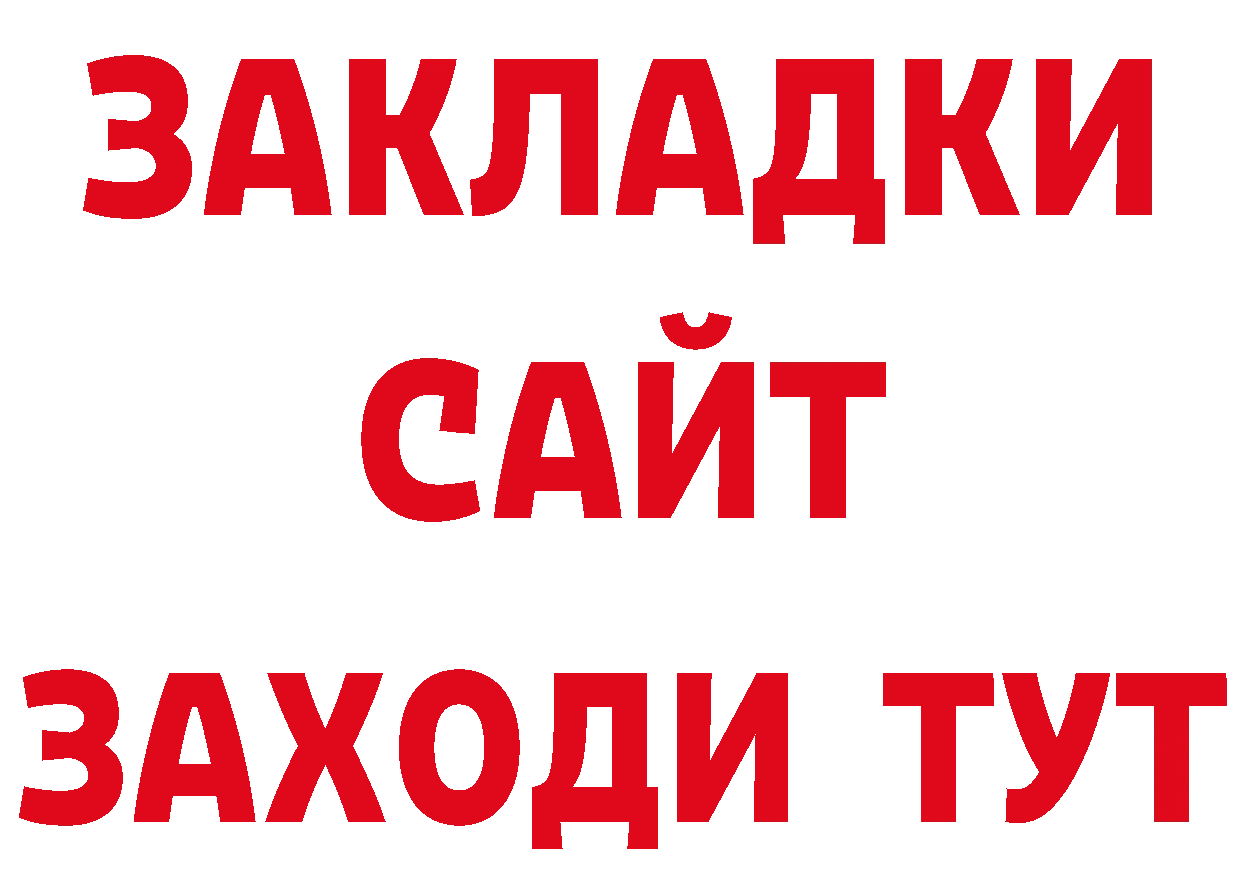 ЗАКЛАДКИ
САЙТ
ЗАХОДИ ТУТ